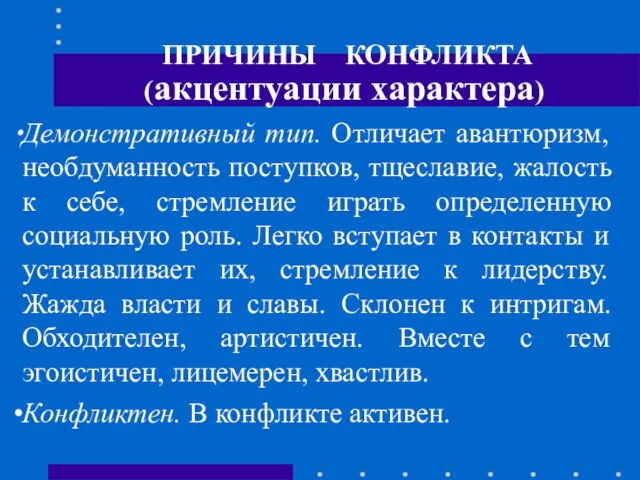 ПРИЧИНЫ КОНФЛИКТА
(акцентуации характера)

•Демонстративный тип. Отличает авантюризм, необдуманность поступков, тщеславие, жалость к себе, стремление играть определенную социальную роль. Легко вступает в контакты и устанавливает их, стремление к лидерству. Жажда власти и славы. Склонен к интригам. Обходителен, артистичен. Вместе с тем эгоистичен, лицемерен, хвастлив.

•Конфликтен. В конфликте активен.